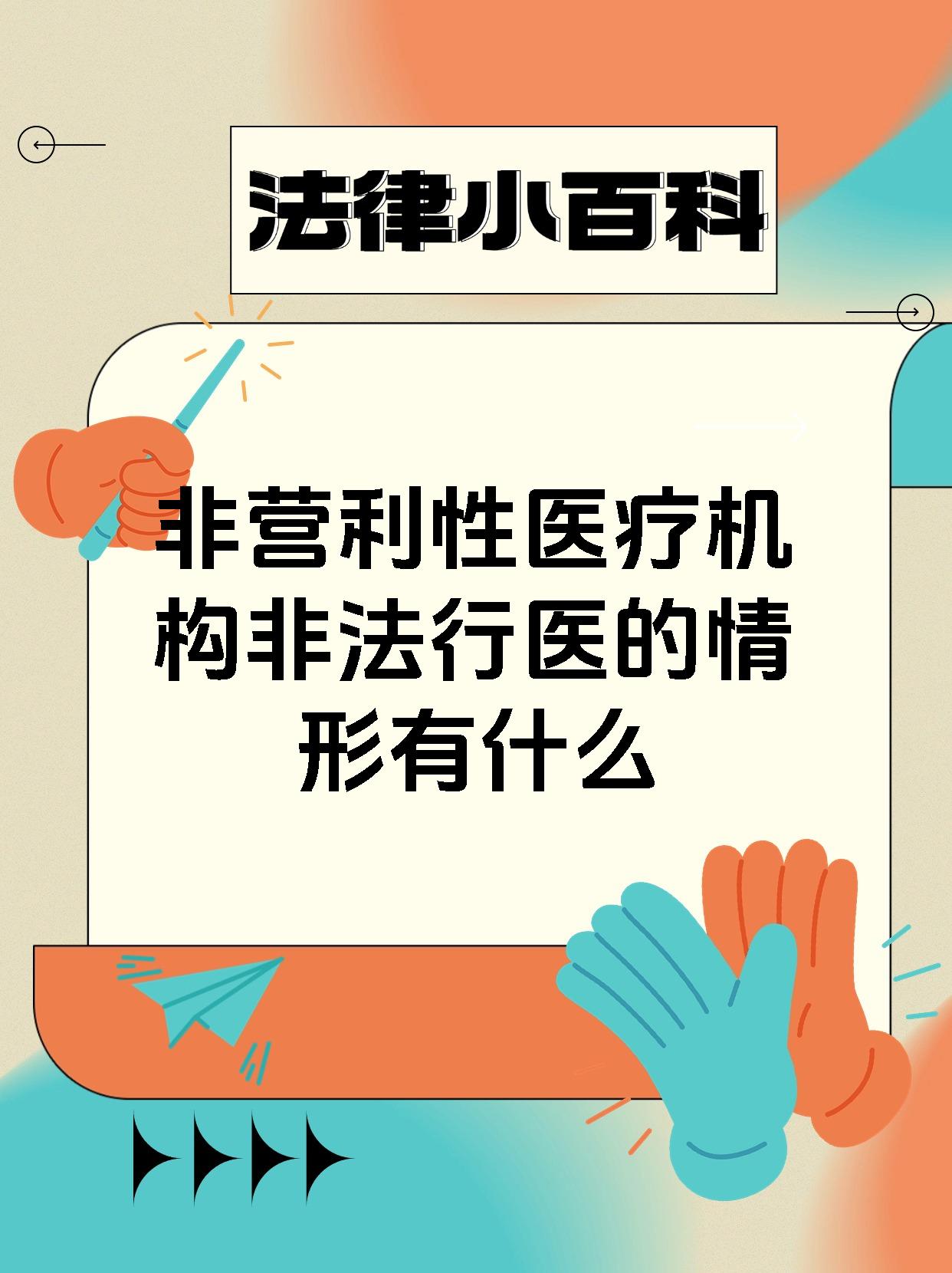 法律小百科

非营利性医疗机构非法行医的情形有什么